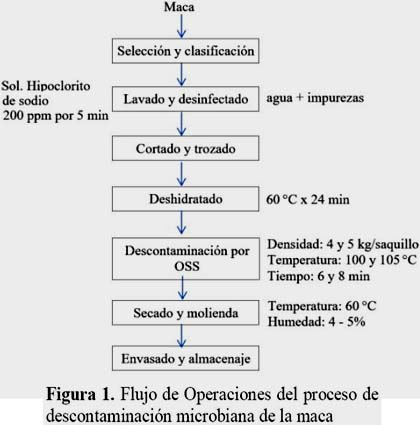 Maca

Selección y clasificación

Sol. Hipoclorito de sodio 200 ppm por 5 min

Lavado y desinfectado

agua + impurezas

Cortado y trozado

Deshidratado

60 °C x 24 min

Descontaminación por OSS

Densidad: 4 y 5 kg/saquillo
Temperatura: 100 y 105 °C
Tiempo: 6 y 8 min

Secado y molienda

Temperatura: 60 °C
Humedad: 4 - 5%

Envasado y almacenaje

**Figura 1.** Flujo de Operaciones del proceso de descontaminación microbiana de la maca